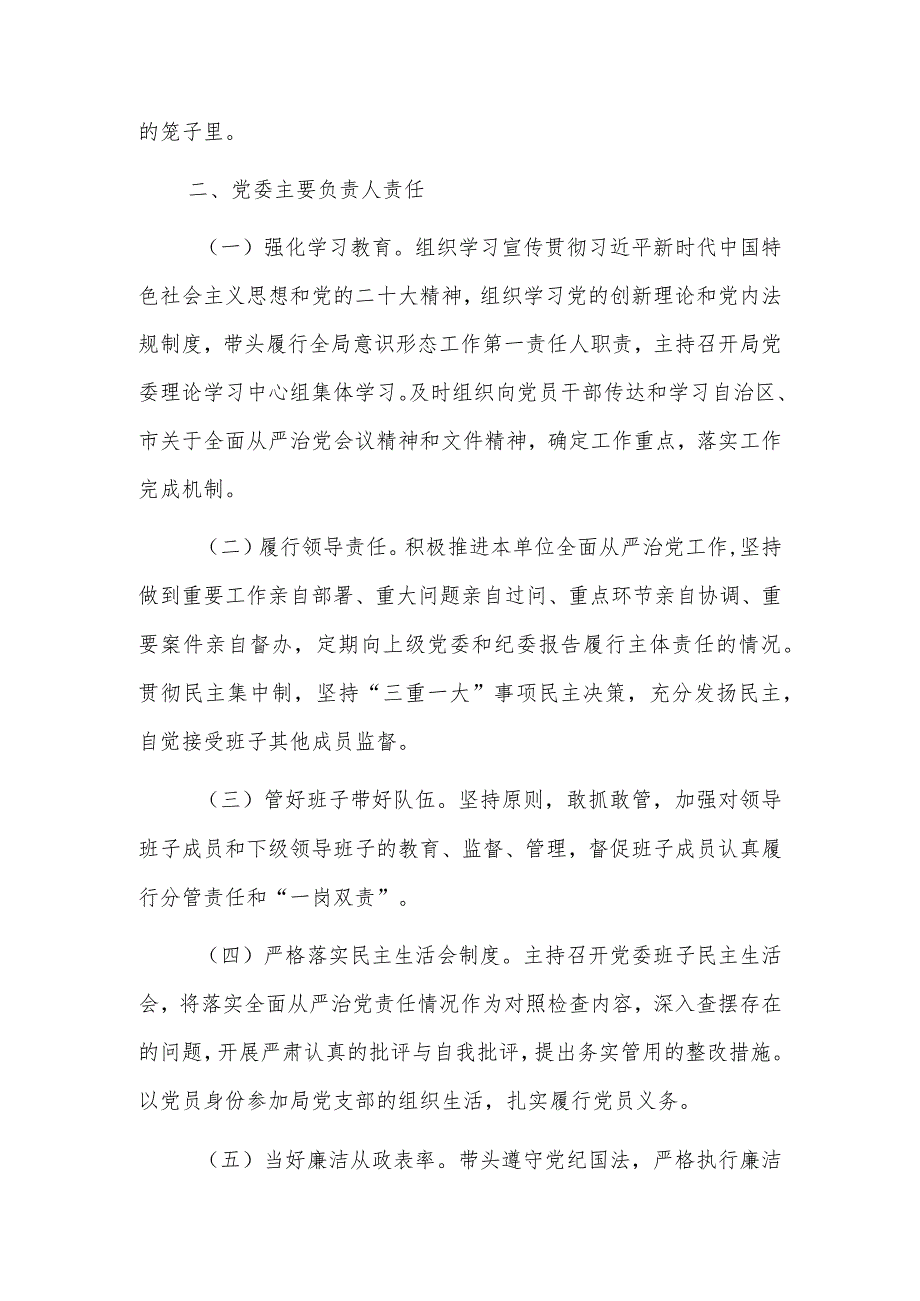 的笼子里。

二、党委主要负责人责任

（一）强化学习教育。组织学习宣传贯彻习近平新时代中国特色社会主义思想和党的二十大精神，组织学习党的创新理论和党内法规制度，带头履行全局意识形态工作第一责任人职责，主持召开局党委理论学习中心组集体学习。及时组织向党员干部传达和学习自治区、市关于全面从严治党会议精神和文件精神，确定工作重点，落实工作完成机制。

（二）履行领导责任。积极推进本单位全面从严治党工作，坚持做到重要工作亲自部署、重大问题亲自过问、重点环节亲自协调、重要案件亲自督办，定期向上级党委和纪委报告履行主体责任的情况。贯彻民主集中制，坚持“三重一大”事项民主决策，充分发扬民主，自觉接受班子其他成员监督。

（三）管好班子带好队伍。坚持原则，敢抓敢管，加强对领导班子成员和下级领导班子的教育、监督、管理，督促班子成员认真履行分管责任和“一岗双责”。

（四）严格落实民主生活会制度。主持召开党委班子民主生活会，将落实全面从严治党责任情况作为对照检查内容，深入查摆存在的问题，开展严肃认真的批评与自我批评，提出务实管用的整改措施。以党员身份参加局党支部的组织生活，扎实履行党员义务。

（五）当好廉洁从政表率。带头遵守党纪国法，严格执行廉洁